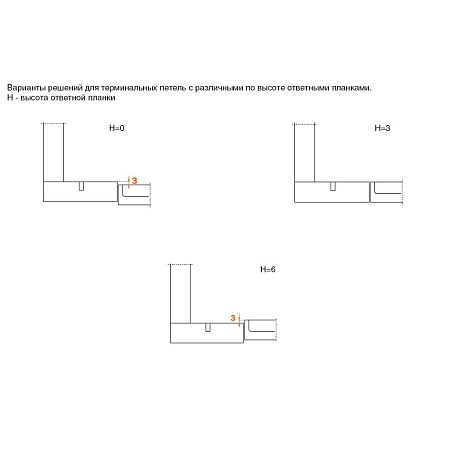 Варианты решений для терминальных петель с различными по высоте ответными планками.
H - высота ответной планки

H=0

3

H=3

H=6

3